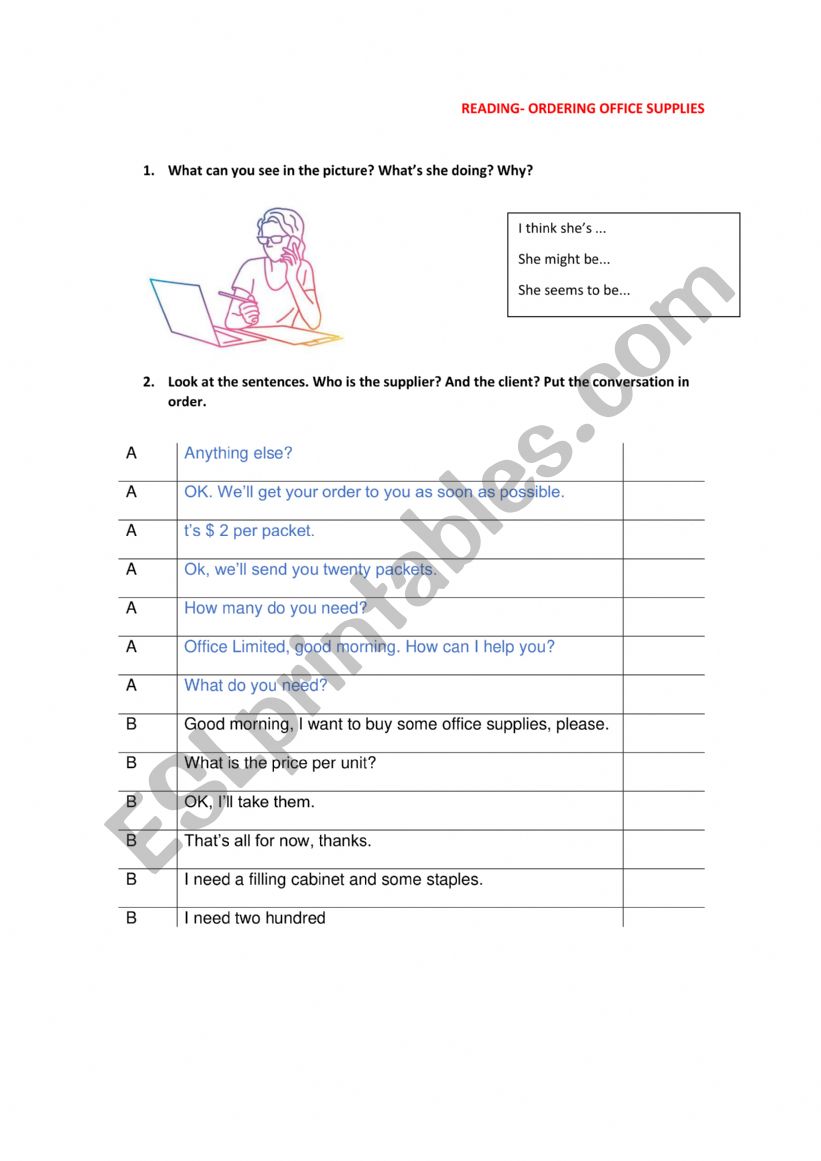 READING- ORDERING OFFICE SUPPLIES

1. What can you see in the picture? What's she doing? Why?

I think she's ...

She might be...

She seems to be...

2. Look at the sentences. Who is the supplier? And the client? Put the conversation in order.

| | | |
|---|---|---|
| A | Anything else? | |
| A | OK. We'll get your order to you as soon as possible. | |
| A | t's $ 2 per packet. | |
| A | Ok, we'll send you twenty packets. | |
| A | How many do you need? | |
| A | Office Limited, good morning. How can I help you? | |
| A | What do you need? | |
| B | Good morning, I want to buy some office supplies, please. | |
| B | What is the price per unit? | |
| B | OK, I'll take them. | |
| B | That's all for now, thanks. | |
| B | I need a filling cabinet and some staples. | |
| B | I need two hundred | |

ESLprintables.com